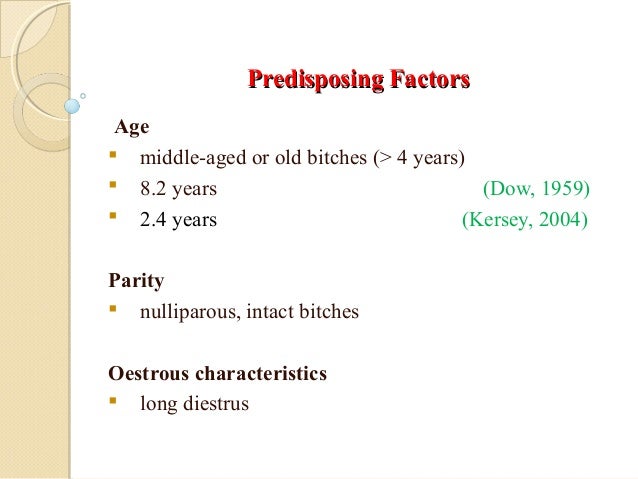 Predisposing Factors

Age

• middle-aged or old bitches (> 4 years)
• 8.2 years (Dow, 1959)
• 2.4 years (Kersey, 2004)

Parity

• nulliparous, intact bitches

Oestrous characteristics

• long diestrus